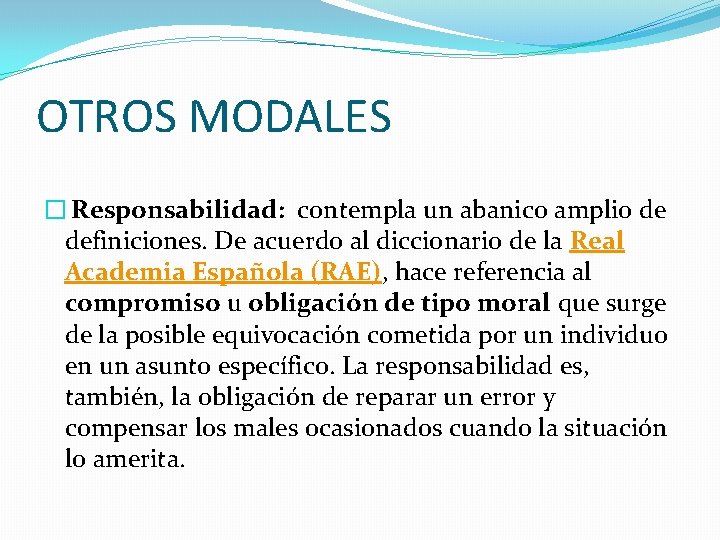 OTROS MODALES

Responsabilidad: contempla un abanico amplio de definiciones. De acuerdo al diccionario de la Real Academia Española (RAE), hace referencia al compromiso u obligación de tipo moral que surge de la posible equivocación cometida por un individuo en un asunto específico. La responsabilidad es, también, la obligación de reparar un error y compensar los males ocasionados cuando la situación lo amerita.